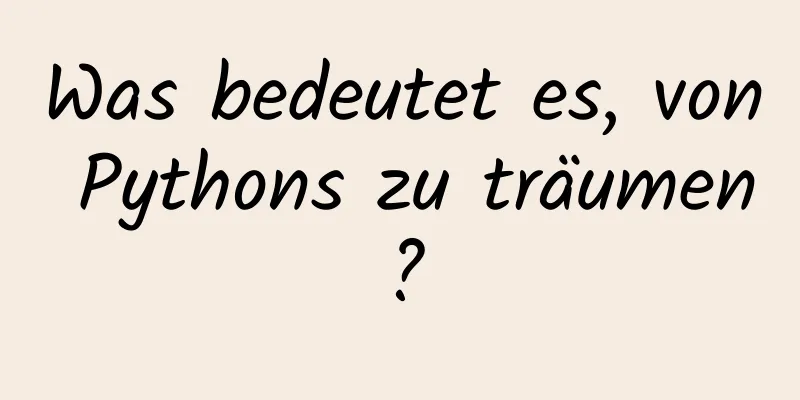 Was bedeutet es, von Pythons zu träumen ?